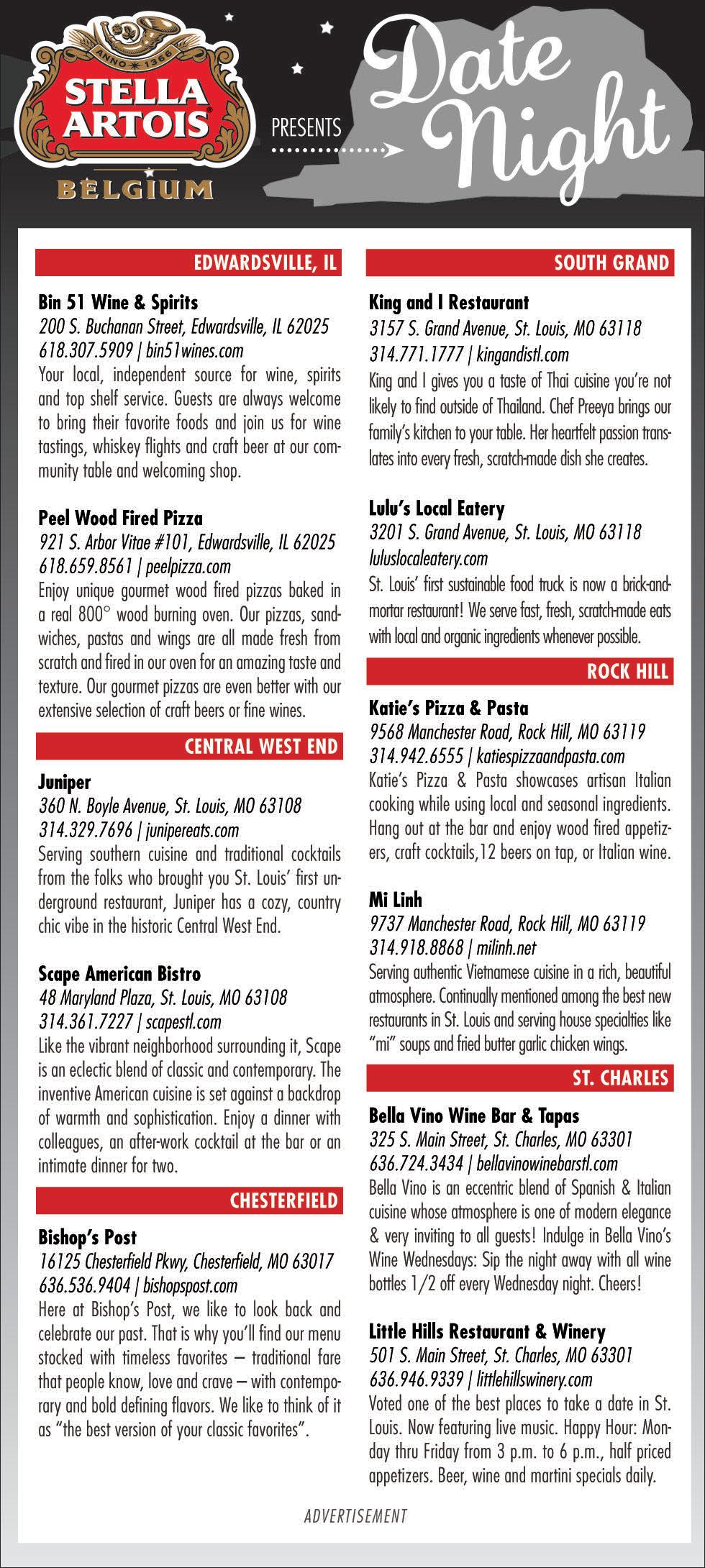 ANNO 1366
STELLA ARTOIS
BELGIUM

PRESENTS

Date Night

EDWARDSVILLE, IL

Bin 51 Wine & Spirits
200 S. Buchanan Street, Edwardsville, IL 62025
618.307.5909 | bin51wines.com
Your local, independent source for wine, spirits and top shelf service. Guests are always welcome to bring their favorite foods and join us for wine tastings, whiskey flights and craft beer at our community table and welcoming shop.

Peel Wood Fired Pizza
921 S. Arbor Vitae #101, Edwardsville, IL 62025
618.659.8561 | peelpizza.com
Enjoy unique gourmet wood fired pizzas baked in a real 800° wood burning oven. Our pizzas, sandwiches, pastas and wings are all made fresh from scratch and fired in our oven for an amazing taste and texture. Our gourmet pizzas are even better with our extensive selection of craft beers or fine wines.

CENTRAL WEST END

Juniper
360 N. Boyle Avenue, St. Louis, MO 63108
314.329.7696 | junipereats.com
Serving southern cuisine and traditional cocktails from the folks who brought you St. Louis' first underground restaurant, Juniper has a cozy, country chic vibe in the historic Central West End.

Scape American Bistro
48 Maryland Plaza, St. Louis, MO 63108
314.361.7227 | scapestl.com
Like the vibrant neighborhood surrounding it, Scape is an eclectic blend of classic and contemporary. The inventive American cuisine is set against a backdrop of warmth and sophistication. Enjoy a dinner with colleagues, an after-work cocktail at the bar or an intimate dinner for two.

CHESTERFIELD

Bishop's Post
16125 Chesterfield Pkwy, Chesterfield, MO 63017
636.536.9404 | bishopspost.com
Here at Bishop's Post, we like to look back and celebrate our past. That is why you'll find our menu stocked with timeless favorites – traditional fare that people know, love and crave – with contemporary and bold defining flavors. We like to think of it as "the best version of your classic favorites".

SOUTH GRAND

King and I Restaurant
3157 S. Grand Avenue, St. Louis, MO 63118
314.771.1777 | kingandistl.com
King and I gives you a taste of Thai cuisine you're not likely to find outside of Thailand. Chef Preeya brings our family's kitchen to your table. Her heartfelt passion translates into every fresh, scratch-made dish she creates.

Lulu's Local Eatery
3201 S. Grand Avenue, St. Louis, MO 63118
luluslocaleatery.com
St. Louis' first sustainable food truck is now a brick-and-mortar restaurant! We serve fast, fresh, scratch-made eats with local and organic ingredients whenever possible.

ROCK HILL

Katie's Pizza & Pasta
9568 Manchester Road, Rock Hill, MO 63119
314.942.6555 | katiespizzaandpasta.com
Katie's Pizza & Pasta showcases artisan Italian cooking while using local and seasonal ingredients. Hang out at the bar and enjoy wood fired appetizers, craft cocktails,12 beers on tap, or Italian wine.

Mi Linh
9737 Manchester Road, Rock Hill, MO 63119
314.918.8868 | milinh.net
Serving authentic Vietnamese cuisine in a rich, beautiful atmosphere. Continually mentioned among the best new restaurants in St. Louis and serving house specialties like "mi" soups and fried butter garlic chicken wings.

ST. CHARLES

Bella Vino Wine Bar & Tapas
325 S. Main Street, St. Charles, MO 63301
636.724.3434 | bellavinowinebarstl.com
Bella Vino is an eccentric blend of Spanish & Italian cuisine whose atmosphere is one of modern elegance & very inviting to all guests! Indulge in Bella Vino's Wine Wednesdays: Sip the night away with all wine bottles 1/2 off every Wednesday night. Cheers!

Little Hills Restaurant & Winery
501 S. Main Street, St. Charles, MO 63301
636.946.9339 | littlehillswinery.com
Voted one of the best places to take a date in St. Louis. Now featuring live music. Happy Hour: Monday thru Friday from 3 p.m. to 6 p.m., half priced appetizers. Beer, wine and martini specials daily.

ADVERTISEMENT